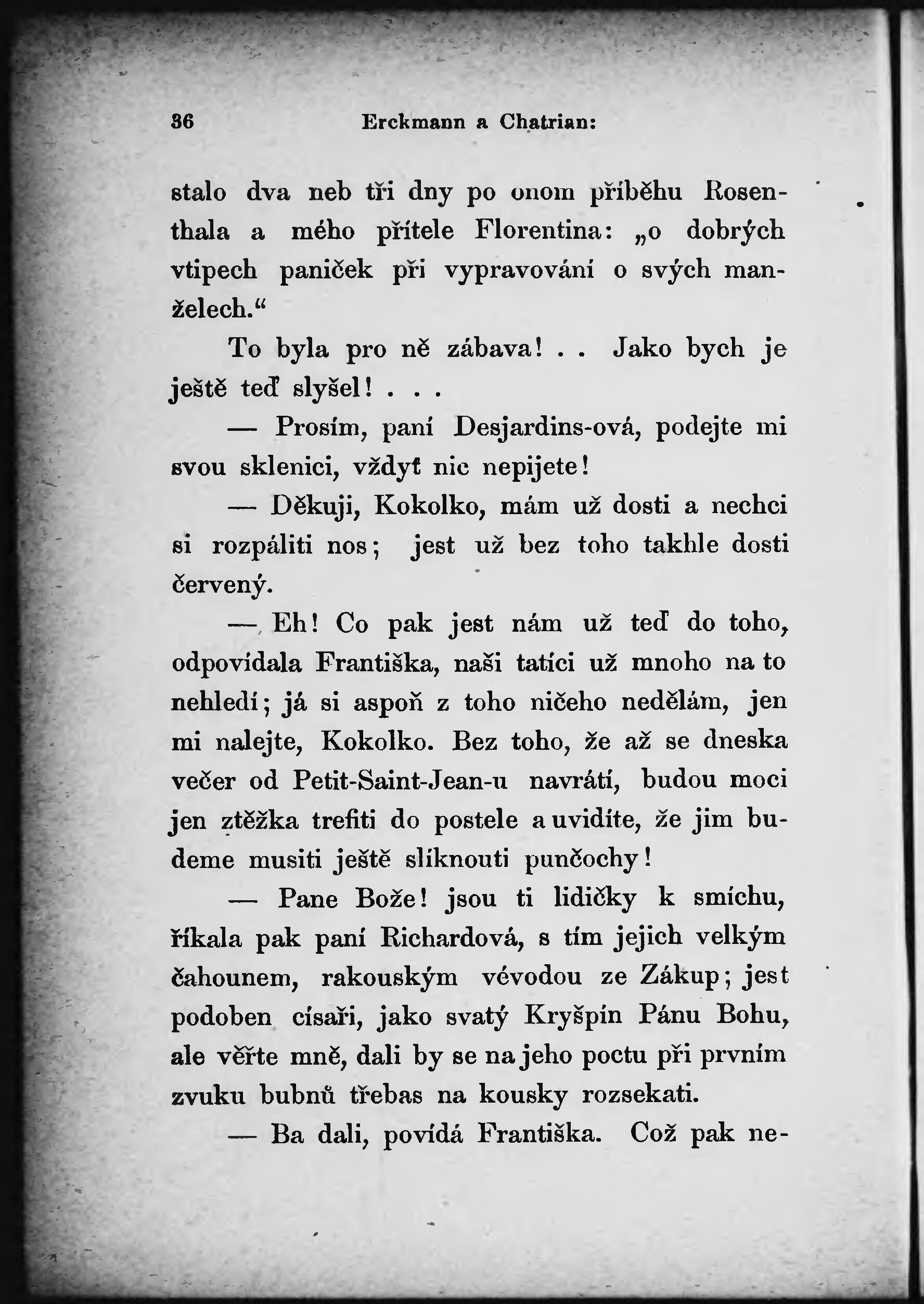 36 Erckmann a Chatrian:

stalo dva neb tři dny po onom příběhu Rosenthala a mého přítele Florentina: „o dobrých vtipech paniček při vypravování o svých manželech.“

To byla pro ně zábava! . . Jako bych je ještě teď slyšel! . . .

— Prosím, paní Desjardins-ová, podejte mi svou sklenici, vždyť nic nepijete!

— Děkuji, Kokolko, mám už dosti a nechci si rozpáliti nos; jest už bez toho takhle dosti červený.

— Eh! Co pak jest nám už teď do toho, odpovídala Františka, naši tatíci už mnoho na to nehledí; já si aspoň z toho ničeho nedělám, jen mi nalejte, Kokolko. Bez toho, že až se dneska večer od Petit-Saint-Jean-u navrátí, budou moci jen ztěžka trefiti do postele a uvidíte, že jim budeme musiti ještě slíknouti punčochy!

— Pane Bože! jsou ti lidičky k smíchu, říkala pak paní Richardová, s tím jejich velkým čahounem, rakouským vévodou ze Zákup; jest podoben císaři, jako svatý Kryšpín Pánu Bohu, ale věřte mně, dali by se na jeho poctu při prvním zvuku bubnů třebas na kousky rozsekati.

— Ba dali, povídá Františka. Což pak ne-